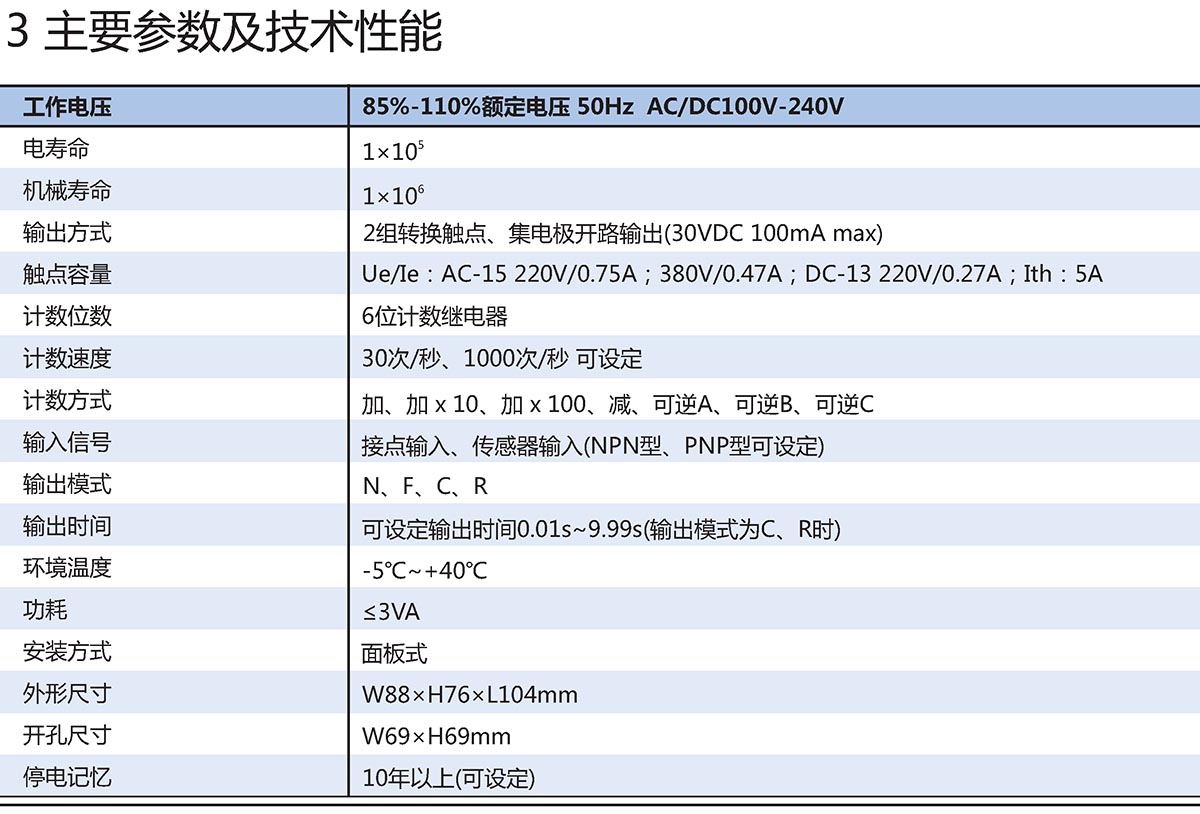 3 主要参数及技术性能

| 工作电压 | 85%-110%额定电压 50Hz AC/DC100V-240V |
|---|---|
| 电寿命 | $1\times10^5$ |
| 机械寿命 | $1\times10^6$ |
| 输出方式 | 2组转换触点、集电极开路输出(30VDC 100mA max) |
| 触点容量 | Ue/Ie：AC-15 220V/0.75A；380V/0.47A；DC-13 220V/0.27A；Ith：5A |
| 计数位数 | 6位计数继电器 |
| 计数速度 | 30次/秒、1000次/秒 可设定 |
| 计数方式 | 加、加x10、加x100、减、可逆A、可逆B、可逆C |
| 输入信号 | 接点输入、传感器输入(NPN型、PNP型可设定) |
| 输出模式 | N、F、C、R |
| 输出时间 | 可设定输出时间0.01s~9.99s(输出模式为C、R时) |
| 环境温度 | -5℃~+40℃ |
| 功耗 | ≤3VA |
| 安装方式 | 面板式 |
| 外形尺寸 | W88×H76×L104mm |
| 开孔尺寸 | W69×H69mm |
| 停电记忆 | 10年以上(可设定) |